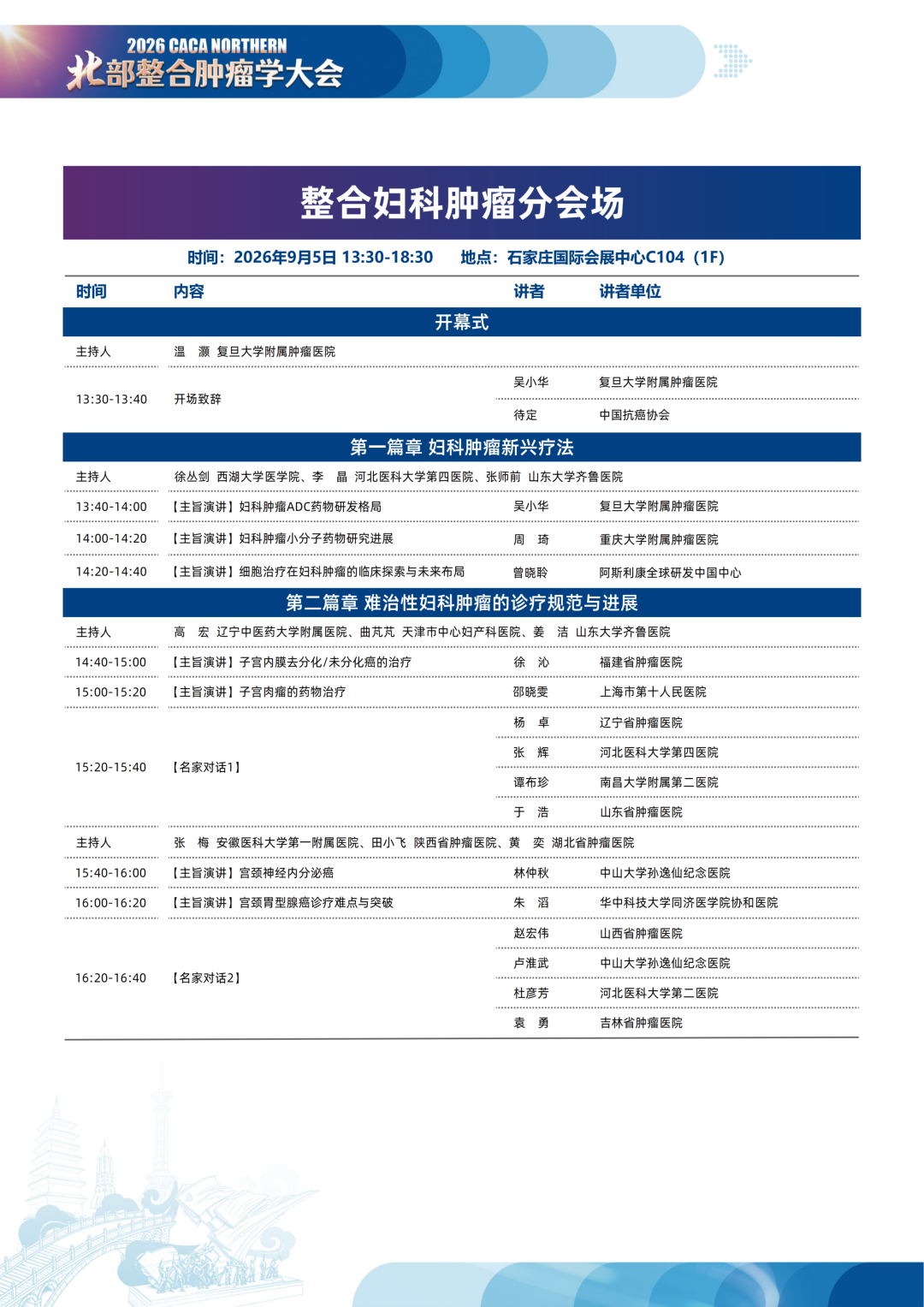 2026 CACA NORTHERN
北部整合肿瘤学大会

整合妇科肿瘤分会场

时间：2026年9月5日 13:30-18:30　地点：石家庄国际会展中心C104（1F）

| 时间 | 内容 | 讲者 | 讲者单位 |
|---|---|---|---|
| 开幕式 | | | |
| 主持人 | 温　灏 复旦大学附属肿瘤医院 | | |
| 13:30-13:40 | 开场致辞 | 吴小华 | 复旦大学附属肿瘤医院 |
| | | 待定 | 中国抗癌协会 |
| 第一篇章 妇科肿瘤新兴疗法 | | | |
| 主持人 | 徐丛剑 西湖大学医学院、李　晶 河北医科大学第四医院、张师前 山东大学齐鲁医院 | | |
| 13:40-14:00 | 【主旨演讲】妇科肿瘤ADC药物研发格局 | 吴小华 | 复旦大学附属肿瘤医院 |
| 14:00-14:20 | 【主旨演讲】妇科肿瘤小分子药物研究进展 | 周　琦 | 重庆大学附属肿瘤医院 |
| 14:20-14:40 | 【主旨演讲】细胞治疗在妇科肿瘤的临床探索与未来布局 | 曾晓聆 | 阿斯利康全球研发中国中心 |
| 第二篇章 难治性妇科肿瘤的诊疗规范与进展 | | | |
| 主持人 | 高　宏 辽宁中医药大学附属医院、曲芃芃 天津市中心妇产科医院、姜　洁 山东大学齐鲁医院 | | |
| 14:40-15:00 | 【主旨演讲】子宫内膜去分化/未分化癌的治疗 | 徐　沁 | 福建省肿瘤医院 |
| 15:00-15:20 | 【主旨演讲】子宫肉瘤的药物治疗 | 邵晓雯 | 上海市第十人民医院 |
| 15:20-15:40 | 【名家对话1】 | 杨　卓 | 辽宁省肿瘤医院 |
| | | 张　辉 | 河北医科大学第四医院 |
| | | 谭布珍 | 南昌大学附属第二医院 |
| | | 于　浩 | 山东省肿瘤医院 |
| 主持人 | 张　梅 安徽医科大学第一附属医院、田小飞 陕西省肿瘤医院、黄　奕 湖北省肿瘤医院 | | |
| 15:40-16:00 | 【主旨演讲】宫颈神经内分泌癌 | 林仲秋 | 中山大学孙逸仙纪念医院 |
| 16:00-16:20 | 【主旨演讲】宫颈胃型腺癌诊疗难点与突破 | 朱　滔 | 华中科技大学同济医学院协和医院 |
| 16:20-16:40 | 【名家对话2】 | 赵宏伟 | 山西省肿瘤医院 |
| | | 卢淮武 | 中山大学孙逸仙纪念医院 |
| | | 杜彦芳 | 河北医科大学第二医院 |
| | | 袁　勇 | 吉林省肿瘤医院 |